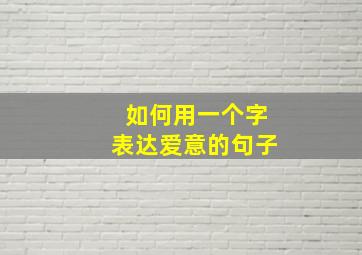 如何用一个字
表达爱意的句子